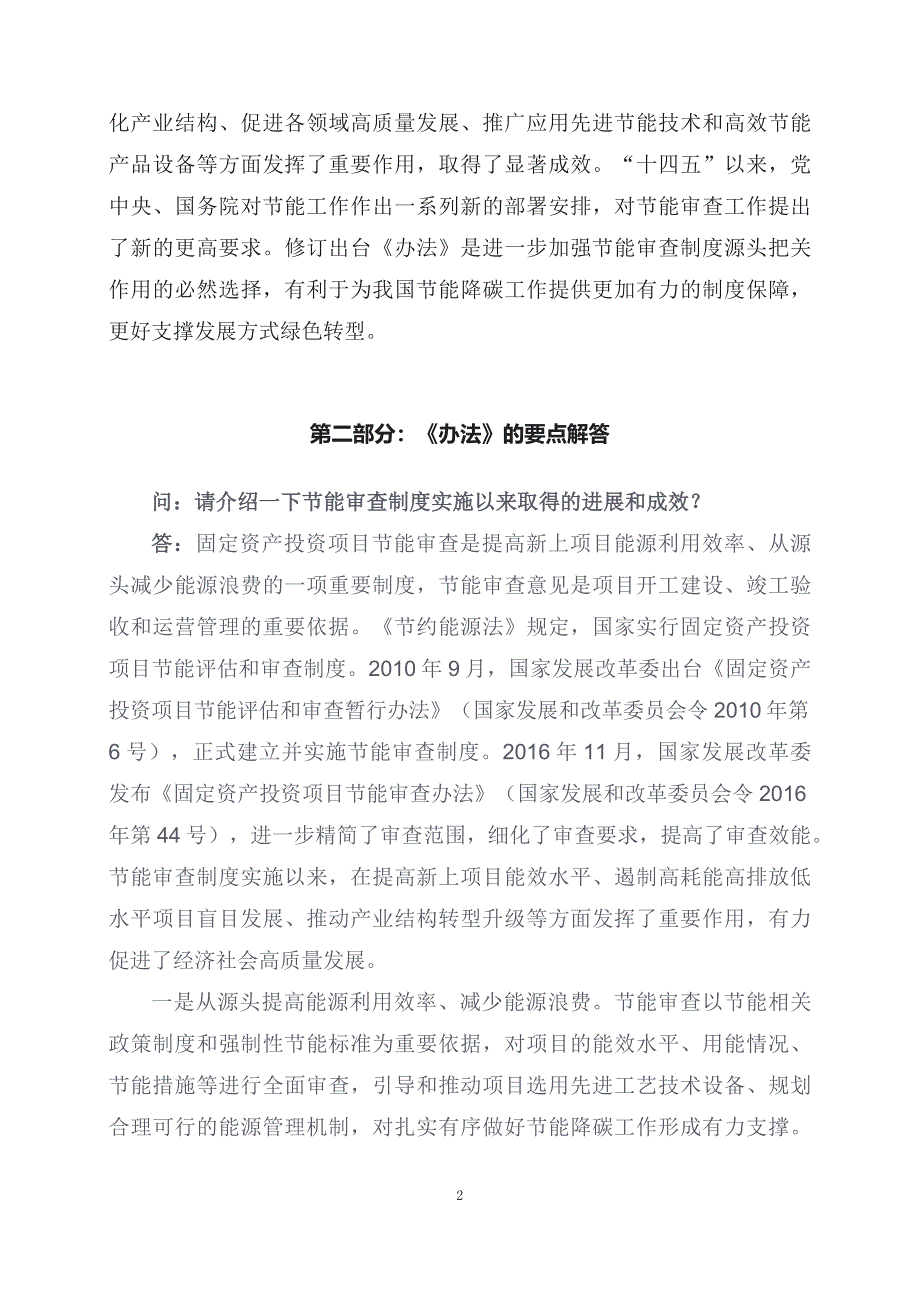 化产业结构、促进各领域高质量发展、推广应用先进节能技术和高效节能产品设备等方面发挥了重要作用，取得了显著成效。“十四五”以来，党中央、国务院对节能工作作出一系列新的部署安排，对节能审查工作提出了新的更高要求。修订出台《办法》是进一步加强节能审查制度源头把关作用的必然选择，有利于为我国节能降碳工作提供更加有力的制度保障，更好支撑发展方式绿色转型。

第二部分：《办法》的要点解答

问：请介绍一下节能审查制度实施以来取得的进展和成效？

答：固定资产投资项目节能审查是提高新上项目能源利用效率、从源头减少能源浪费的一项重要制度，节能审查意见是项目开工建设、竣工验收和运营管理的重要依据。《节约能源法》规定，国家实行固定资产投资项目节能评估和审查制度。2010 年 9 月，国家发展改革委出台《固定资产投资项目节能评估和审查暂行办法》（国家发展和改革委员会令 2010 年第 6 号），正式建立并实施节能审查制度。2016 年 11 月，国家发展改革委发布《固定资产投资项目节能审查办法》（国家发展和改革委员会令 2016 年第 44 号），进一步精简了审查范围，细化了审查要求，提高了审查效能。节能审查制度实施以来，在提高新上项目能效水平、遏制高耗能高排放低水平项目盲目发展、推动产业结构转型升级等方面发挥了重要作用，有力促进了经济社会高质量发展。

一是从源头提高能源利用效率、减少能源浪费。节能审查以节能相关政策制度和强制性节能标准为重要依据，对项目的能效水平、用能情况、节能措施等进行全面审查，引导和推动项目选用先进工艺技术设备、规划合理可行的能源管理机制，对扎实有序做好节能降碳工作形成有力支撑。

2